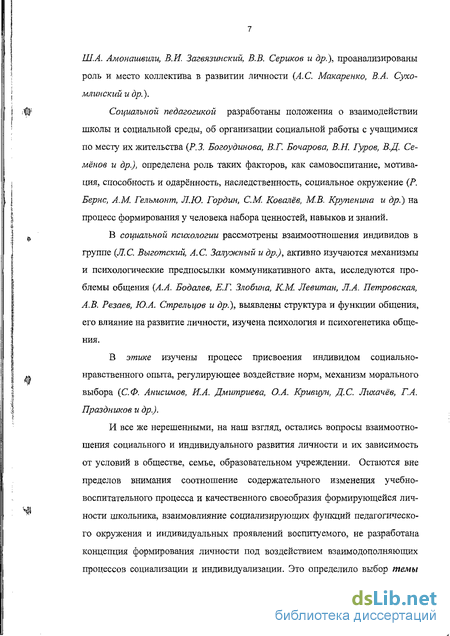 7

Ш.А. Амонашвили, В.И. Загвязинский, В.В. Сериков и др.), проанализированы роль и место коллектива в развитии личности (А.С. Макаренко, В.А. Сухомлинский и др.).

Социальной педагогикой разработаны положения о взаимодействии школы и социальной среды, об организации социальной работы с учащимися по месту их жительства (Р.З. Богоудинова, В.Г. Бочарова, В.Н. Гуров, В.Д. Семёнов и др.), определена роль таких факторов, как самовоспитание, мотивация, способность и одарённость, наследственность, социальное окружение (Р. Бернс, А.М. Гельмонт, Л.Ю. Гордин, С.М. Ковалёв, М.В. Крупенина и др.) на процесс формирования у человека набора ценностей, навыков и знаний.

В социальной психологии рассмотрены взаимоотношения индивидов в группе (Л.С. Выготский, А.С. Залужный и др.), активно изучаются механизмы и психологические предпосылки коммуникативного акта, исследуются проблемы общения (А.А. Бодалев, Е.Г. Злобина, К.М. Левитан, Л.А. Петровская, А.В. Резаев, Ю.А. Стрельцов и др.), выявлены структура и функции общения, его влияние на развитие личности, изучена психология и психогенетика общения.

В этике изучены процесс присвоения индивидом социально-нравственного опыта, регулирующее воздействие норм, механизм морального выбора (С.Ф. Анисимов, И.А. Дмитриева, О.А. Кривцун, Д.С. Лихачёв, Г.А. Праздников и др.).

И все же нерешенными, на наш взгляд, остались вопросы взаимоотношения социального и индивидуального развития личности и их зависимость от условий в обществе, семье, образовательном учреждении. Остаются вне пределов внимания соотношение содержательного изменения учебно-воспитательного процесса и качественного своеобразия формирующейся личности школьника, взаимовлияние социализирующих функций педагогического окружения и индивидуальных проявлений воспитуемого, не разработана концепция формирования личности под воздействием взаимодополняющих процессов социализации и индивидуализации. Это определило выбор темы

dsLib.net
библиотека диссертаций